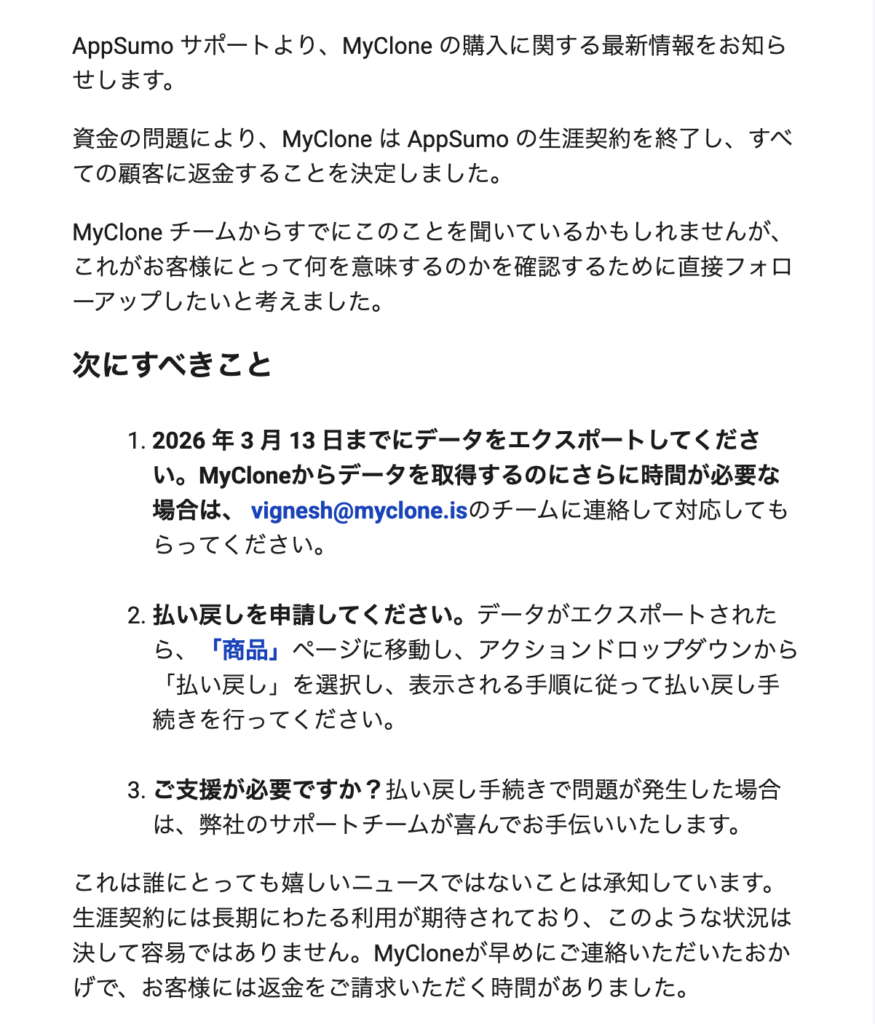 AppSumo サポートより、MyClone の購入に関する最新情報をお知らせします。

資金の問題により、MyClone は AppSumo の生涯契約を終了し、すべての顧客に返金することを決定しました。

MyClone チームからすでにこのことを聞いているかもしれませんが、これがお客様にとって何を意味するのかを確認するために直接フォローアップしたいと考えました。

次にすべきこと

1. 2026 年 3 月 13 日までにデータをエクスポートしてください。MyCloneからデータを取得するのにさらに時間が必要な場合は、 vignesh@myclone.isのチームに連絡して対応してもらってください。

2. 払い戻しを申請してください。データがエクスポートされたら、「商品」ページに移動し、アクションドロップダウンから「払い戻し」を選択し、表示される手順に従って払い戻し手続きを行ってください。

3. ご支援が必要ですか？払い戻し手続きで問題が発生した場合は、弊社のサポートチームが喜んでお手伝いいたします。

これは誰にとっても嬉しいニュースではないことは承知しています。生涯契約には長期にわたる利用が期待されており、このような状況は決して容易ではありません。MyCloneが早めにご連絡いただいたおかげで、お客様には返金をご請求いただく時間がありました。